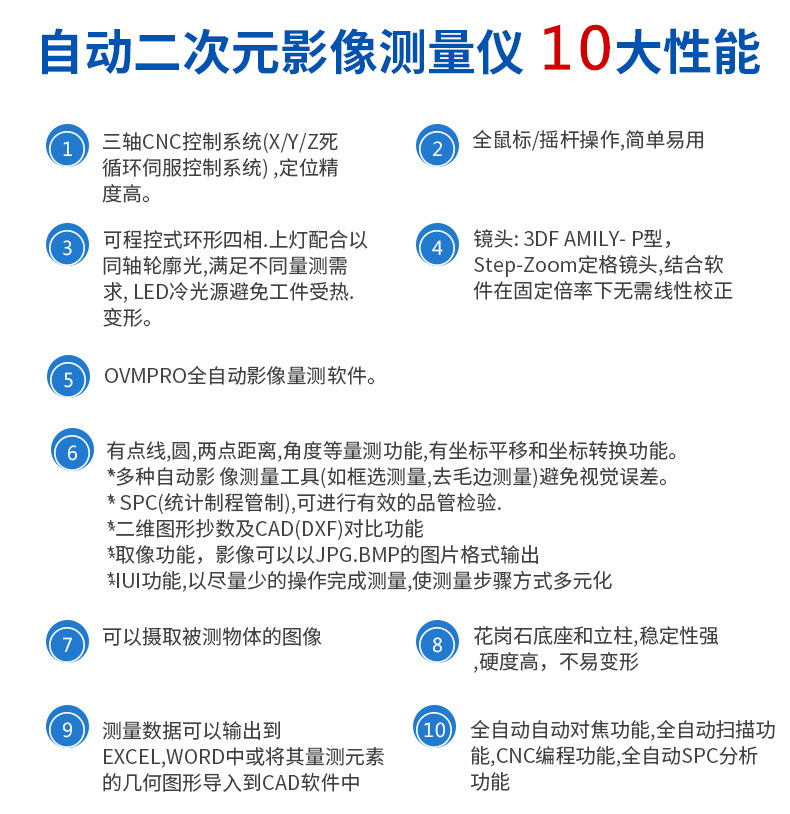 自动二次元影像测量仪 10大性能

1 三轴CNC控制系统(X/Y/Z死循环伺服控制系统) ,定位精度高。

2 全鼠标/摇杆操作,简单易用

3 可程控式环形四相.上灯配合以同轴轮廓光,满足不同量测需求, LED冷光源避免工件受热.变形。

4 镜头: 3DF AMILY- P型，Step-Zoom定格镜头,结合软件在固定倍率下无需线性校正

5 OVMPRO全自动影像量测软件。

6 有点线,圆,两点距离,角度等量测功能,有坐标平移和坐标转换功能。
*多种自动影 像测量工具(如框选测量,去毛边测量)避免视觉误差。
* SPC(统计制程管制),可进行有效的品管检验.
*二维图形抄数及CAD(DXF)对比功能
*取像功能，影像可以以JPG.BMP的图片格式输出
*IUI功能,以尽量少的操作完成测量,使测量步骤方式多元化

7 可以摄取被测物体的图像

8 花岗石底座和立柱,稳定性强,硬度高，不易变形

9 测量数据可以输出到EXCEL,WORD中或将其量测元素的几何图形导入到CAD软件中

10 全自动自动对焦功能,全自动扫描功能,CNC编程功能,全自动SPC分析功能